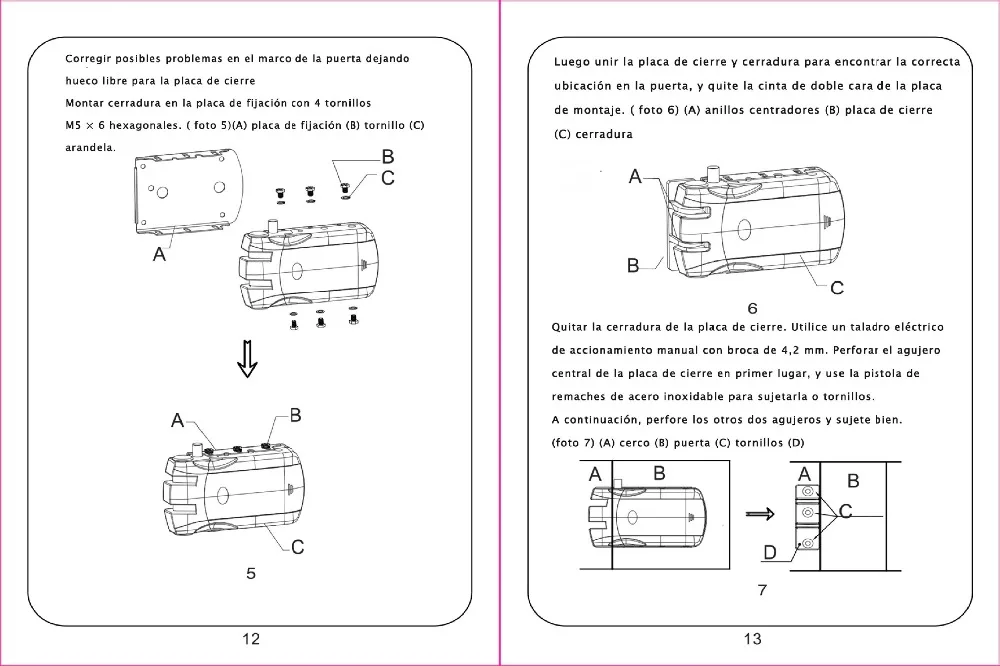 Corregir posibles problemas en el marco de la puerta dejando hueco libre para la placa de cierre
Montar cerradura en la placa de fijación con 4 tornillos M5 × 6 hexagonales. ( foto 5)(A) placa de fijación (B) tornillo (C) arandela.

B
C
A

A
B
C
5

12

Luego unir la placa de cierre y cerradura para encontrar la correcta ubicación en la puerta, y quite la cinta de doble cara de la placa de montaje. ( foto 6) (A) anillos centradores (B) placa de cierre (C) cerradura

A
B
C
6

Quitar la cerradura de la placa de cierre. Utilice un taladro eléctrico de accionamiento manual con broca de 4,2 mm. Perforar el agujero central de la placa de cierre en primer lugar, y use la pistola de remaches de acero inoxidable para sujetarla o tornillos.
A continuación, perfore los otros dos agujeros y sujete bien.
(foto 7) (A) cerco (B) puerta (C) tornillos (D)

A
B
A
B
C
D
7

13